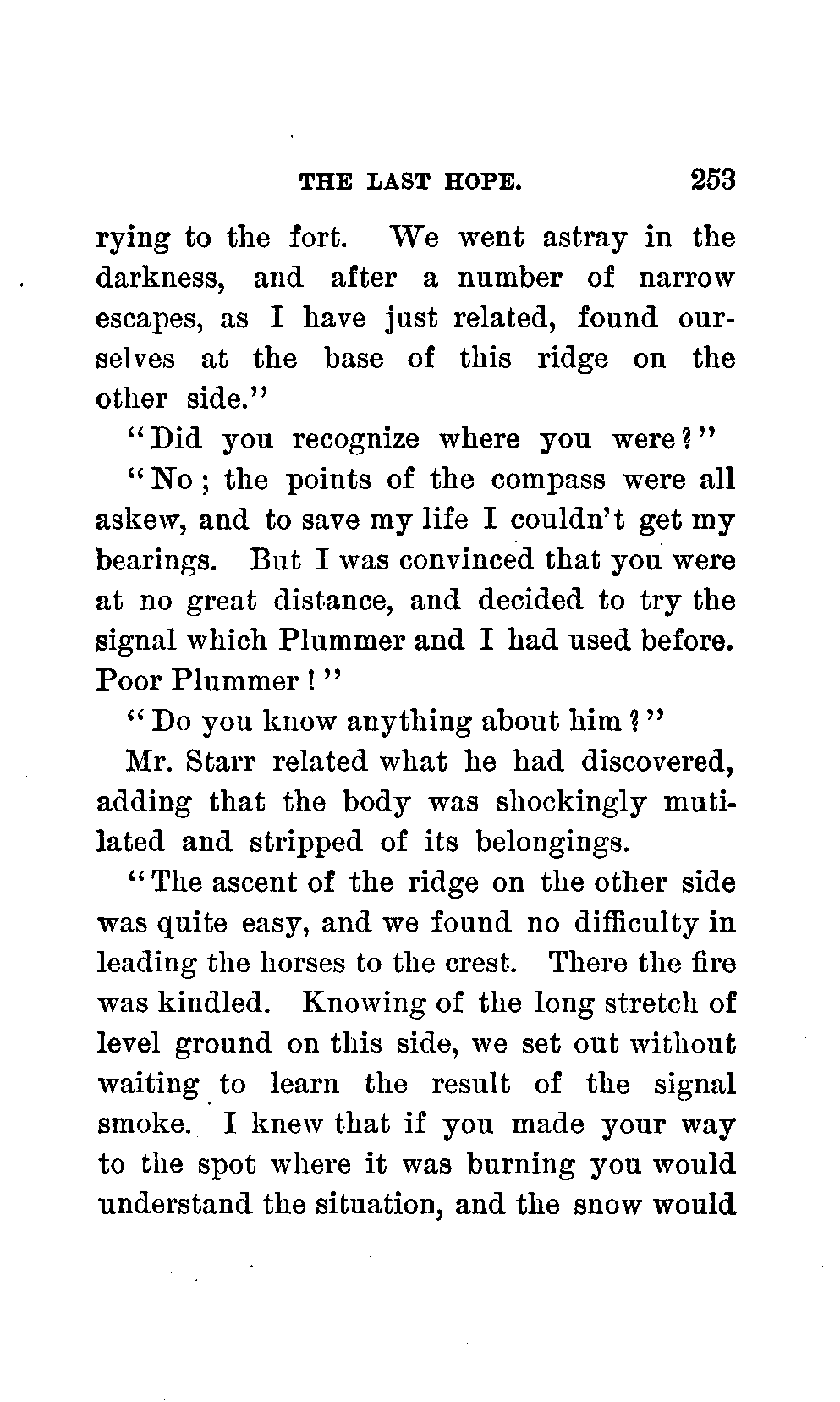 THE LAST HOPE. 253

rying to the fort. We went astray in the darkness, and after a number of narrow escapes, as I have just related, found ourselves at the base of this ridge on the other side."

"Did you recognize where you were?"

"No; the points of the compass were all askew, and to save my life I couldn't get my bearings. But I was convinced that you were at no great distance, and decided to try the signal which Plummer and I had used before. Poor Plummer!"

"Do you know anything about him?"

Mr. Starr related what he had discovered, adding that the body was shockingly mutilated and stripped of its belongings.

"The ascent of the ridge on the other side was quite easy, and we found no difficulty in leading the horses to the crest. There the fire was kindled. Knowing of the long stretch of level ground on this side, we set out without waiting to learn the result of the signal smoke. I knew that if you made your way to the spot where it was burning you would understand the situation, and the snow would